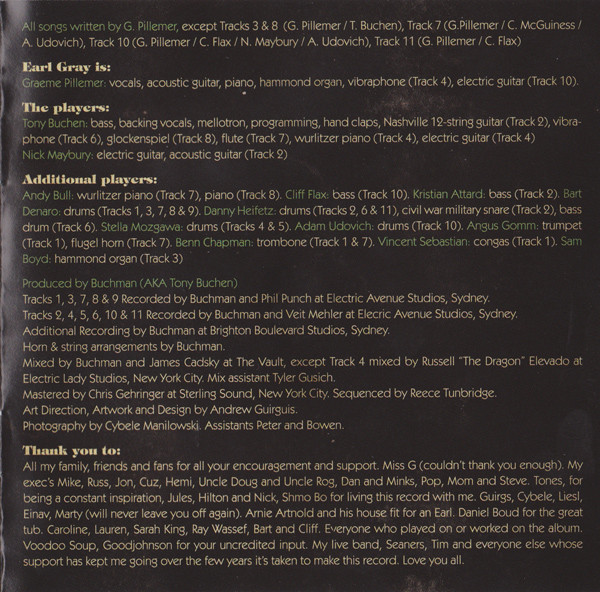 All songs written by G. Pillemer, except Tracks 3 & 8 (G. Pillemer / T. Buchen), Track 7 (G.Pillemer / C. McGuiness / A. Udovich), Track 10 (G. Pillemer / C. Flax / N. Maybury / A. Udovich), Track 11 (G. Pillemer / C. Flax)

Earl Gray is:
Graeme Pillemer: vocals, acoustic guitar, piano, hammond organ, vibraphone (Track 4), electric guitar (Track 10).

The players:
Tony Buchen: bass, backing vocals, mellotron, programming, hand claps, Nashville 12-string guitar (Track 2), vibraphone (Track 6), glockenspiel (Track 8), flute (Track 7), wurlitzer piano (Track 4), electric guitar (Track 4)
Nick Maybury: electric guitar, acoustic guitar (Track 2)

Additional players:
Andy Bull: wurlitzer piano (Track 7), piano (Track 8). Cliff Flax: bass (Track 10). Kristian Attard: bass (Track 2). Bart Denaro: drums (Tracks 1, 3, 7, 8 & 9). Danny Heifetz: drums (Tracks 2, 6 & 11), civil war military snare (Track 2), bass drum (Track 6). Stella Mozgawa: drums (Tracks 4 & 5). Adam Udovich: drums (Track 10). Angus Gomm: trumpet (Track 1), flugel horn (Track 7). Benn Chapman: trombone (Track 1 & 7). Vincent Sebastian: congas (Track 1). Sam Boyd: hammond organ (Track 3)

Produced by Buchman (AKA Tony Buchen)
Tracks 1, 3, 7, 8 & 9 Recorded by Buchman and Phil Punch at Electric Avenue Studios, Sydney.
Tracks 2, 4, 5, 6, 10 & 11 Recorded by Buchman and Veit Mehler at Elecric Avenue Studios, Sydney.
Additional Recording by Buchman at Brighton Boulevard Studios, Sydney.
Horn & string arrangements by Buchman.
Mixed by Buchman and James Cadsky at The Vault, except Track 4 mixed by Russell "The Dragon" Elevado at Electric Lady Studios, New York City. Mix assistant Tyler Gusich.
Mastered by Chris Gehringer at Sterling Sound, New York City. Sequenced by Reece Tunbridge.
Art Direction, Artwork and Design by Andrew Guirguis.
Photography by Cybele Manilowski. Assistants Peter and Bowen.

Thank you to:
All my family, friends and fans for all your encouragement and support. Miss G (couldn't thank you enough). My exec's Mike, Russ, Jon, Cuz, Hemi, Uncle Doug and Uncle Rog, Dan and Minks, Pop, Mom and Steve. Tones, for being a constant inspiration, Jules, Hilton and Nick, Shmo Bo for living this record with me. Guirgs, Cybele, Liesl, Einav, Marty (will never leave you off again). Arnie Artnold and his house fit for an Earl. Daniel Boud for the great tub. Caroline, Lauren, Sarah King, Ray Wassef, Bart and Cliff. Everyone who played on or worked on the album. Voodoo Soup, Goodjohnson for your uncredited input. My live band, Seaners, Tim and everyone else whose support has kept me going over the few years it's taken to make this record. Love you all.